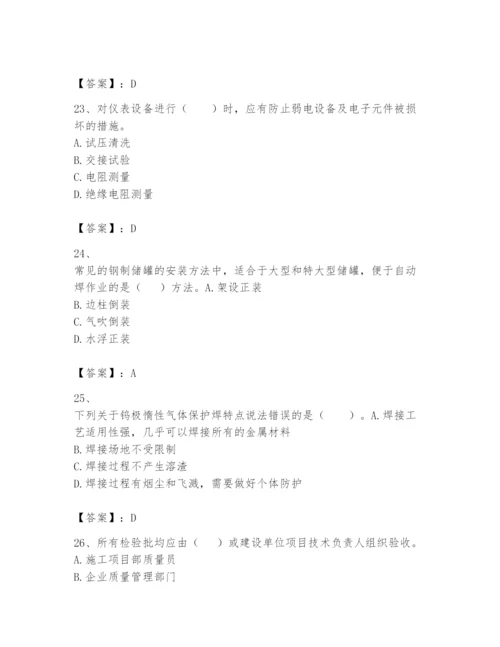 【答案】：D

23、对仪表设备进行（　　）时，应有防止弱电设备及电子元件被损坏的措施。
A. 试压清洗
B. 交接试验
C. 电阻测量
D. 绝缘电阻测量

【答案】：D

24、
常见的钢制储罐的安装方法中，适合于大型和特大型储罐，便于自动焊作业的是（　）方法。A. 架设正装
B. 边柱倒装
C. 气吹倒装
D. 水浮正装

【答案】：A

25、
下列关于钨极惰性气体保护焊特点说法错误的是（　　）。A. 焊接工艺适用性强，几乎可以焊接所有的金属材料
B. 焊接场地不受限制
C. 焊接过程不产生溶渣
D. 焊接过程有烟尘和飞溅，需要做好个体防护

【答案】：D

26、所有检验批均应由（　）或建设单位项目技术负责人组织验收。
A. 施工项目部质量员
B. 企业质量管理部门